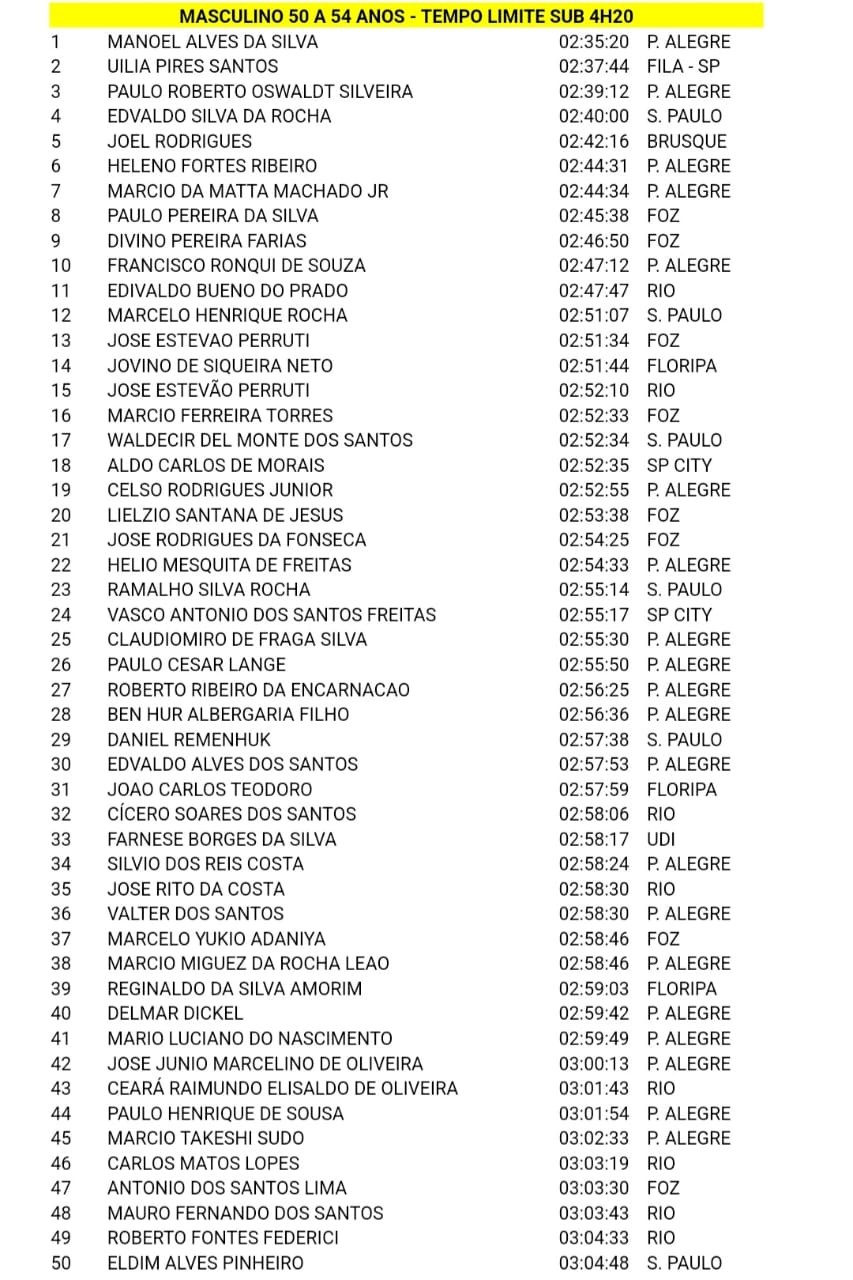 MASCULINO 50 A 54 ANOS - TEMPO LIMITE SUB 4H20

| | | | |
|---|---|---|---|
| 1 | MANOEL ALVES DA SILVA | 02:35:20 | P. ALEGRE |
| 2 | UILIA PIRES SANTOS | 02:37:44 | FILA - SP |
| 3 | PAULO ROBERTO OSWALDT SILVEIRA | 02:39:12 | P. ALEGRE |
| 4 | EDVALDO SILVA DA ROCHA | 02:40:00 | S. PAULO |
| 5 | JOEL RODRIGUES | 02:42:16 | BRUSQUE |
| 6 | HELENO FORTES RIBEIRO | 02:44:31 | P. ALEGRE |
| 7 | MARCIO DA MATTA MACHADO JR | 02:44:34 | P. ALEGRE |
| 8 | PAULO PEREIRA DA SILVA | 02:45:38 | FOZ |
| 9 | DIVINO PEREIRA FARIAS | 02:46:50 | FOZ |
| 10 | FRANCISCO RONQUI DE SOUZA | 02:47:12 | P. ALEGRE |
| 11 | EDIVALDO BUENO DO PRADO | 02:47:47 | RIO |
| 12 | MARCELO HENRIQUE ROCHA | 02:51:07 | S. PAULO |
| 13 | JOSE ESTEVAO PERRUTI | 02:51:34 | FOZ |
| 14 | JOVINO DE SIQUEIRA NETO | 02:51:44 | FLORIPA |
| 15 | JOSE ESTEVÃO PERRUTI | 02:52:10 | RIO |
| 16 | MARCIO FERREIRA TORRES | 02:52:33 | FOZ |
| 17 | WALDECIR DEL MONTE DOS SANTOS | 02:52:34 | S. PAULO |
| 18 | ALDO CARLOS DE MORAIS | 02:52:35 | SP CITY |
| 19 | CELSO RODRIGUES JUNIOR | 02:52:55 | P. ALEGRE |
| 20 | LIELZIO SANTANA DE JESUS | 02:53:38 | FOZ |
| 21 | JOSE RODRIGUES DA FONSECA | 02:54:25 | FOZ |
| 22 | HELIO MESQUITA DE FREITAS | 02:54:33 | P. ALEGRE |
| 23 | RAMALHO SILVA ROCHA | 02:55:14 | S. PAULO |
| 24 | VASCO ANTONIO DOS SANTOS FREITAS | 02:55:17 | SP CITY |
| 25 | CLAUDIOMIRO DE FRAGA SILVA | 02:55:30 | P. ALEGRE |
| 26 | PAULO CESAR LANGE | 02:55:50 | P. ALEGRE |
| 27 | ROBERTO RIBEIRO DA ENCARNACAO | 02:56:25 | P. ALEGRE |
| 28 | BEN HUR ALBERGARIA FILHO | 02:56:36 | P. ALEGRE |
| 29 | DANIEL REMENHUK | 02:57:38 | S. PAULO |
| 30 | EDVALDO ALVES DOS SANTOS | 02:57:53 | P. ALEGRE |
| 31 | JOAO CARLOS TEODORO | 02:57:59 | FLORIPA |
| 32 | CÍCERO SOARES DOS SANTOS | 02:58:06 | RIO |
| 33 | FARNESE BORGES DA SILVA | 02:58:17 | UDI |
| 34 | SILVIO DOS REIS COSTA | 02:58:24 | P. ALEGRE |
| 35 | JOSE RITO DA COSTA | 02:58:30 | RIO |
| 36 | VALTER DOS SANTOS | 02:58:30 | P. ALEGRE |
| 37 | MARCELO YUKIO ADANIYA | 02:58:46 | FOZ |
| 38 | MARCIO MIGUEZ DA ROCHA LEAO | 02:58:46 | P. ALEGRE |
| 39 | REGINALDO DA SILVA AMORIM | 02:59:03 | FLORIPA |
| 40 | DELMAR DICKEL | 02:59:42 | P. ALEGRE |
| 41 | MARIO LUCIANO DO NASCIMENTO | 02:59:49 | P. ALEGRE |
| 42 | JOSE JUNIO MARCELINO DE OLIVEIRA | 03:00:13 | P. ALEGRE |
| 43 | CEARÁ RAIMUNDO ELISALDO DE OLIVEIRA | 03:01:43 | RIO |
| 44 | PAULO HENRIQUE DE SOUSA | 03:01:54 | P. ALEGRE |
| 45 | MARCIO TAKESHI SUDO | 03:02:33 | P. ALEGRE |
| 46 | CARLOS MATOS LOPES | 03:03:19 | RIO |
| 47 | ANTONIO DOS SANTOS LIMA | 03:03:30 | FOZ |
| 48 | MAURO FERNANDO DOS SANTOS | 03:03:43 | RIO |
| 49 | ROBERTO FONTES FEDERICI | 03:04:33 | RIO |
| 50 | ELDIM ALVES PINHEIRO | 03:04:48 | S. PAULO |